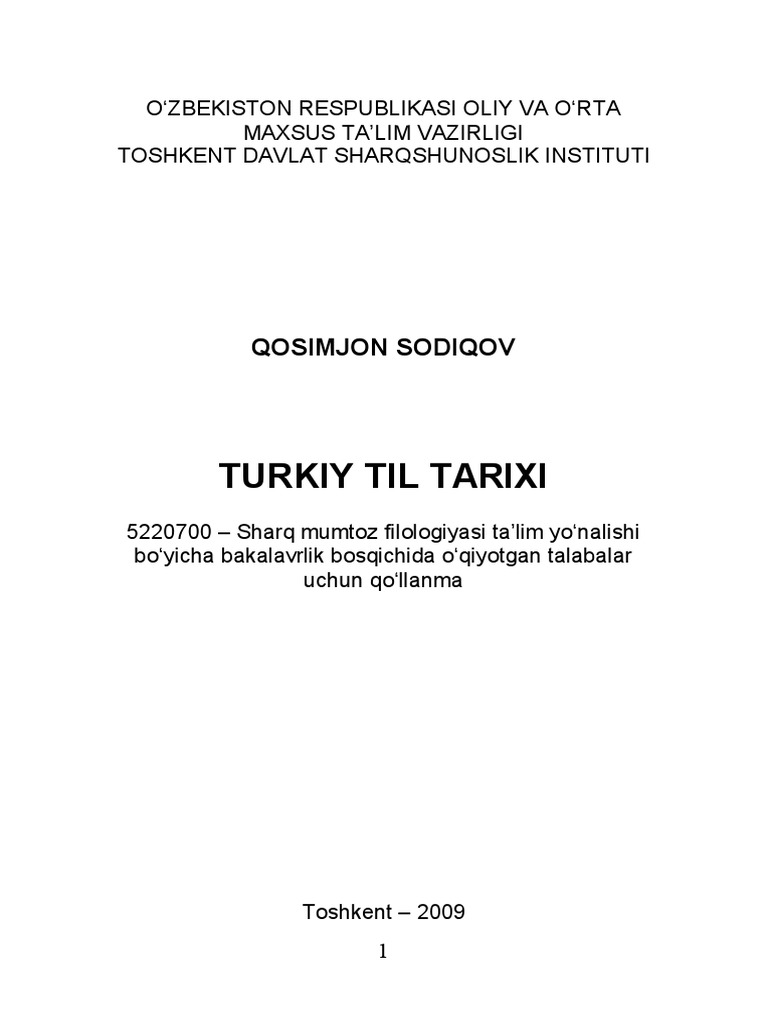 O‘ZBEKISTON RESPUBLIKASI OLIY VA O‘RTA MAXSUS TA’LIM VAZIRLIGI
TOSHKENT DAVLAT SHARQSHUNOSLIK INSTITUTI

QOSIMJON SODIQOV

TURKIY TIL TARIXI

5220700 – Sharq mumtoz filologiyasi ta’lim yo‘nalishi bo‘yicha bakalavrlik bosqichida o‘qiyotgan talabalar uchun qo‘llanma

Toshkent – 2009

1